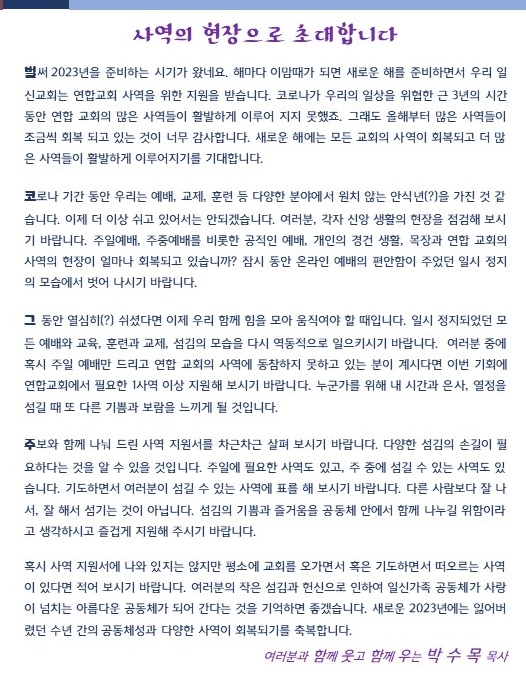 사역의 현장으로 초대합니다

벌써 2023년을 준비하는 시기가 왔네요. 해마다 이맘때가 되면 새로운 해를 준비하면서 우리 일신교회는 연합교회 사역을 위한 지원을 받습니다. 코로나가 우리의 일상을 위협한 근 3년의 시간 동안 연합 교회의 많은 사역들이 활발하게 이루어 지지 못했죠. 그래도 올해부터 많은 사역들이 조금씩 회복 되고 있는 것이 너무 감사합니다. 새로운 해에는 모든 교회의 사역이 회복되고 더 많은 사역들이 활발하게 이루어지기를 기대합니다.

코로나 기간 동안 우리는 예배, 교제, 훈련 등 다양한 분야에서 원치 않는 안식년(?)을 가진 것 같습니다. 이제 더 이상 쉬고 있어서는 안되겠습니다. 여러분, 각자 신앙 생활의 현장을 점검해 보시기 바랍니다. 주일예배, 주중예배를 비롯한 공적인 예배, 개인의 경건 생활, 목장과 연합 교회의 사역의 현장이 얼마나 회복되고 있습니까? 잠시 동안 온라인 예배의 편안함이 주었던 일시 정지의 모습에서 벗어 나시기 바랍니다.

그 동안 열심히(?) 쉬셨다면 이제 우리 함께 힘을 모아 움직여야 할 때입니다. 일시 정지되었던 모든 예배와 교육, 훈련과 교제, 섬김의 모습을 다시 역동적으로 일으키시기 바랍니다. 여러분 중에 혹시 주일 예배만 드리고 연합 교회의 사역에 동참하지 못하고 있는 분이 계시다면 이번 기회에 연합교회에서 필요한 1사역 이상 지원해 보시기 바랍니다. 누군가를 위해 내 시간과 은사, 열정을 섬길 때 또 다른 기쁨과 보람을 느끼게 될 것입니다.

주보와 함께 나눠 드린 사역 지원서를 차근차근 살펴 보시기 바랍니다. 다양한 섬김의 손길이 필요하다는 것을 알 수 있을 것입니다. 주일에 필요한 사역도 있고, 주 중에 섬길 수 있는 사역도 있습니다. 기도하면서 여러분이 섬길 수 있는 사역에 표를 해 보시기 바랍니다. 다른 사람보다 잘 나서, 잘 해서 섬기는 것이 아닙니다. 섬김의 기쁨과 즐거움을 공동체 안에서 함께 나누길 위함이라고 생각하시고 즐겁게 지원해 주시기 바랍니다.

혹시 사역 지원서에 나와 있지는 않지만 평소에 교회를 오가면서 혹은 기도하면서 떠오르는 사역이 있다면 적어 보시기 바랍니다. 여러분의 작은 섬김과 헌신으로 인하여 일신가족 공동체가 사랑이 넘치는 아름다운 공동체가 되어 간다는 것을 기억하면 좋겠습니다. 새로운 2023년에는 잃어버렸던 수년 간의 공동체성과 다양한 사역이 회복되기를 축복합니다.

여러분과 함께 웃고 함께 우는 박 수 목 목사